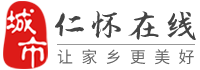 城市
仁怀在线
让家乡更美好